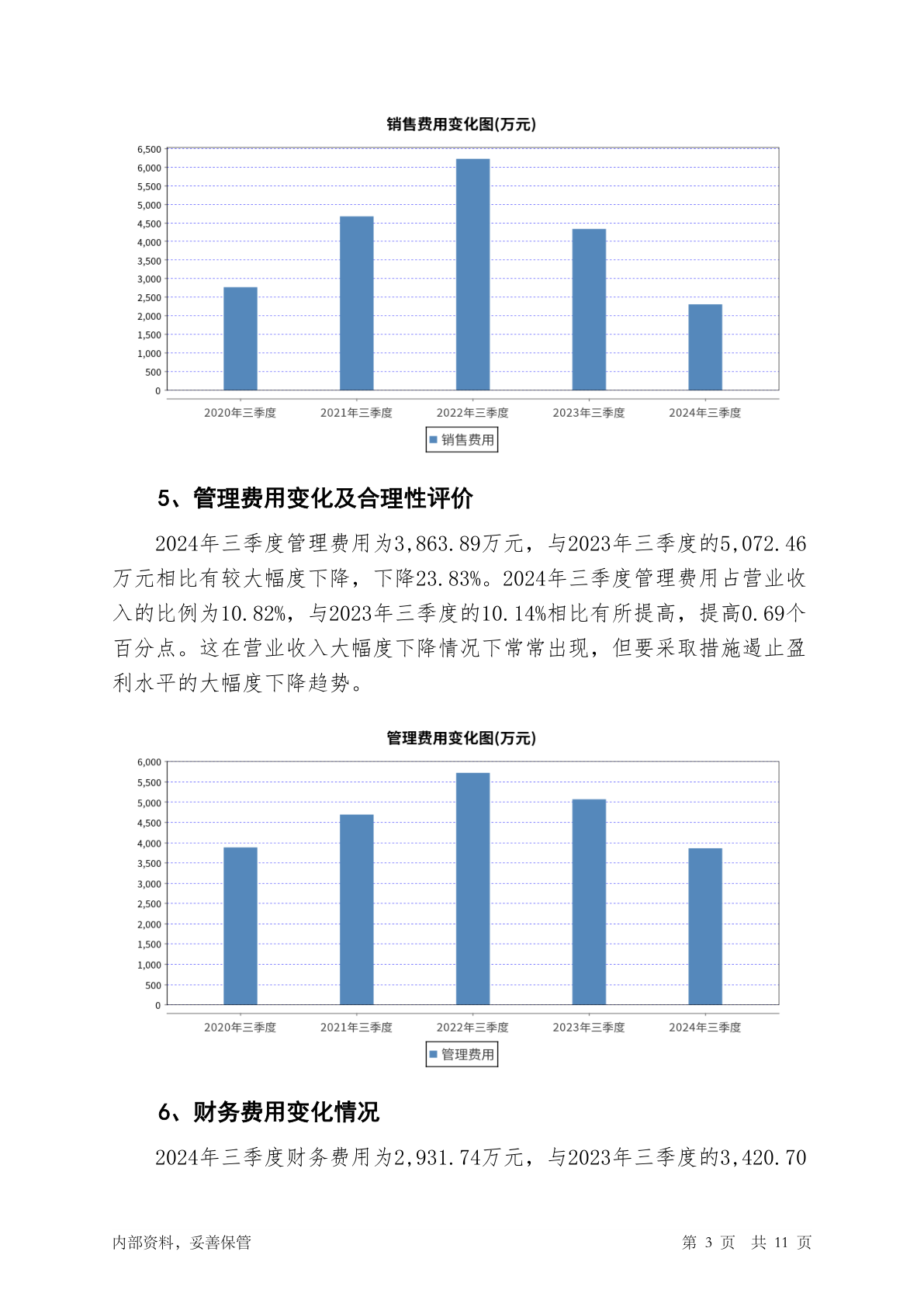 销售费用变化图(万元)

6,500
6,000
5,500
5,000
4,500
4,000
3,500
3,000
2,500
2,000
1,500
1,000
500
0

2020年三季度 2021年三季度 2022年三季度 2023年三季度 2024年三季度

销售费用

5、管理费用变化及合理性评价

2024年三季度管理费用为3,863.89万元，与2023年三季度的5,072.46万元相比有较大幅度下降，下降23.83%。2024年三季度管理费用占营业收入的比例为10.82%，与2023年三季度的10.14%相比有所提高，提高0.69个百分点。这在营业收入大幅度下降情况下常常出现，但要采取措施遏止盈利水平的大幅度下降趋势。

管理费用变化图(万元)

6,000
5,500
5,000
4,500
4,000
3,500
3,000
2,500
2,000
1,500
1,000
500
0

2020年三季度 2021年三季度 2022年三季度 2023年三季度 2024年三季度

管理费用

6、财务费用变化情况

2024年三季度财务费用为2,931.74万元，与2023年三季度的3,420.70

内部资料，妥善保管

第 3 页 共 11 页